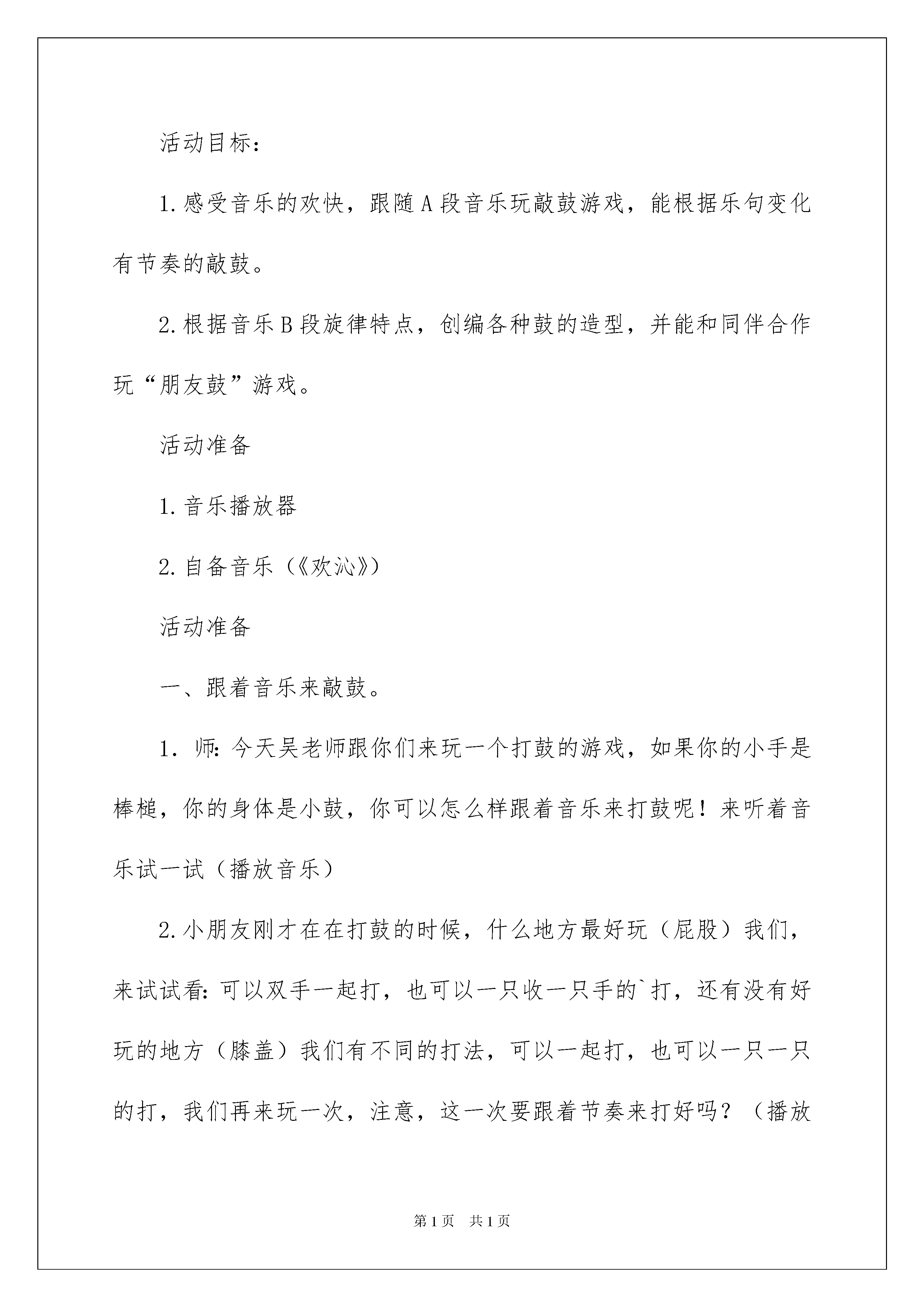 活动目标：

1.感受音乐的欢快，跟随A段音乐玩敲鼓游戏，能根据乐句变化有节奏的敲鼓。

2.根据音乐B段旋律特点，创编各种鼓的造型，并能和同伴合作玩“朋友鼓”游戏。

活动准备

1.音乐播放器

2.自备音乐（《欢沁》）

活动准备

一、跟着音乐来敲鼓。

1. 师：今天吴老师跟你们来玩一个打鼓的游戏，如果你的小手是棒槌，你的身体是小鼓，你可以怎么样跟着音乐来打鼓呢！来听着音乐试一试（播放音乐）

2.小朋友刚才在在打鼓的时候，什么地方最好玩（屁股）我们，来试试看：可以双手一起打，也可以一只收一只手的`打，还有没有好玩的地方（膝盖）我们有不同的打法，可以一起打，也可以一只一只的打，我们再来玩一次，注意，这一次要跟着节奏来打好吗？（播放

第1页 共1页